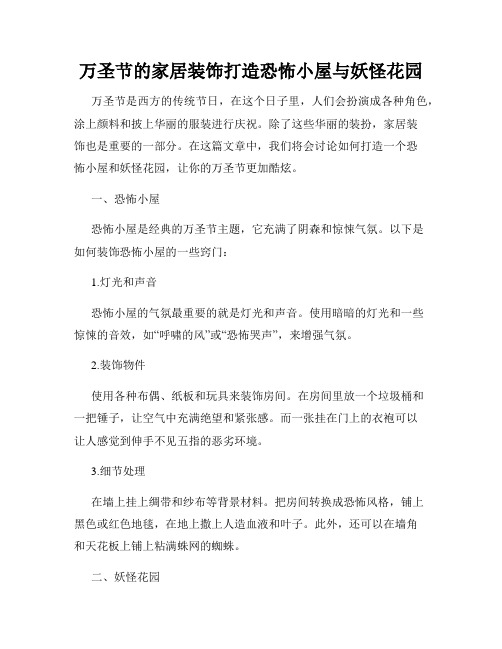 万圣节的家居装饰打造恐怖小屋与妖怪花园

万圣节是西方的传统节日，在这个日子里，人们会扮演成各种角色，涂上颜料和披上华丽的服装进行庆祝。除了这些华丽的装扮，家居装饰也是重要的一部分。在这篇文章中，我们将会讨论如何打造一个恐怖小屋和妖怪花园，让你的万圣节更加酷炫。

一、恐怖小屋

恐怖小屋是经典的万圣节主题，它充满了阴森和惊悚气氛。以下是如何装饰恐怖小屋的一些窍门：

1.灯光和声音

恐怖小屋的气氛最重要的就是灯光和声音。使用暗暗的灯光和一些惊悚的音效，如“呼啸的风”或“恐怖哭声”，来增强气氛。

2.装饰物件

使用各种布偶、纸板和玩具来装饰房间。在房间里放一个垃圾桶和一把锤子，让空气中充满绝望和紧张感。而一张挂在门上的衣袍可以让人感觉到伸手不见五指的恶劣环境。

3.细节处理

在墙上挂上绸带和纱布等背景材料。把房间转换成恐怖风格，铺上黑色或红色地毯，在地上撒上人造血液和叶子。此外，还可以在墙角和天花板上铺上粘满蛛网的蜘蛛。

二、妖怪花园